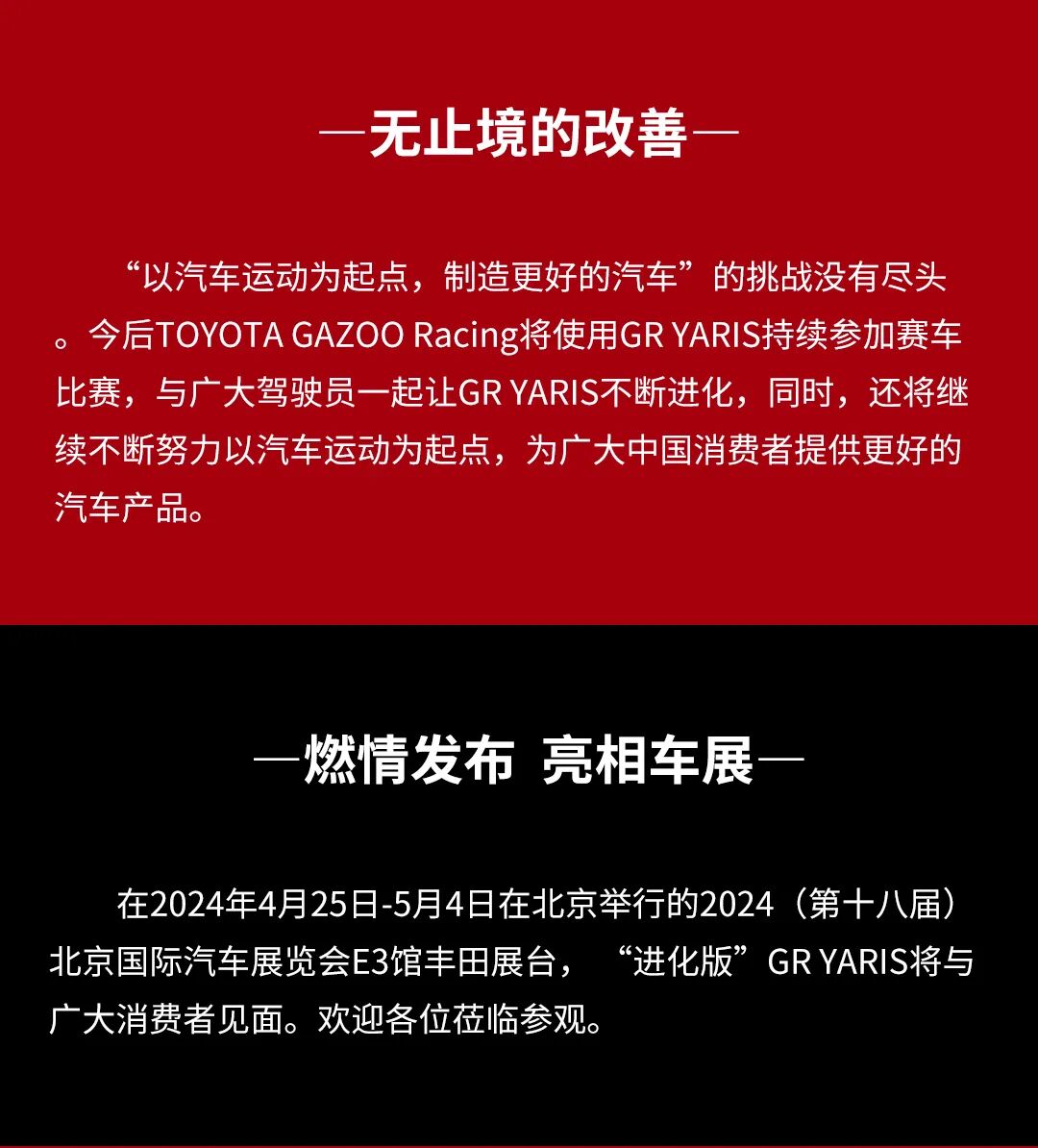 —无止境的改善—

“以汽车运动为起点，制造更好的汽车”的挑战没有尽头。今后TOYOTA GAZOO Racing将使用GR YARIS持续参加赛车比赛，与广大驾驶员一起让GR YARIS不断进化，同时，还将继续不断努力以汽车运动为起点，为广大中国消费者提供更好的汽车产品。

—燃情发布 亮相车展—

在2024年4月25日-5月4日在北京举行的2024（第十八届）北京国际汽车展览会E3馆丰田展台，“进化版”GR YARIS将与广大消费者见面。欢迎各位莅临参观。